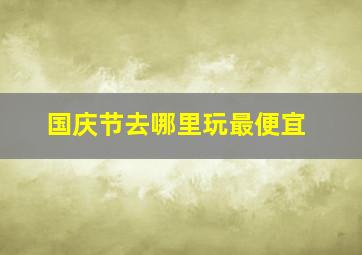 国庆节去哪里玩最便宜